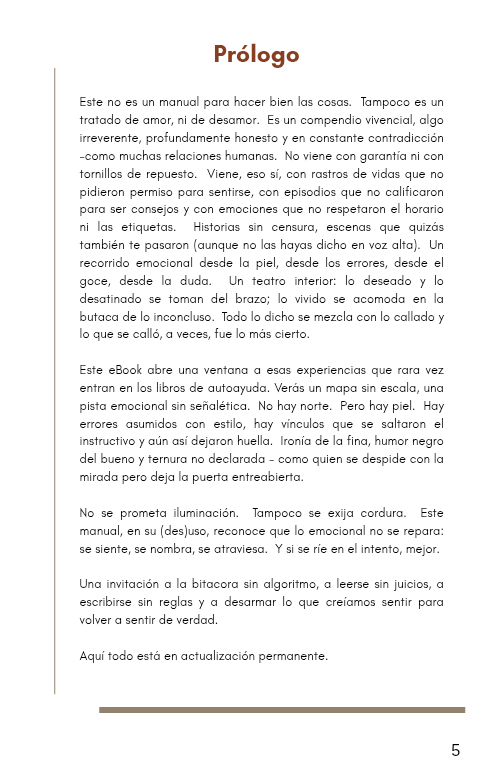 Prólogo

Este no es un manual para hacer bien las cosas. Tampoco es un tratado de amor, ni de desamor. Es un compendio vivencial, algo irreverente, profundamente honesto y en constante contradicción -como muchas relaciones humanas. No viene con garantía ni con tornillos de repuesto. Viene, eso sí, con rastros de vidas que no pidieron permiso para sentirse, con episodios que no calificaron para ser consejos y con emociones que no respetaron el horario ni las etiquetas. Historias sin censura, escenas que quizás también te pasaron (aunque no las hayas dicho en voz alta). Un recorrido emocional desde la piel, desde los errores, desde el goce, desde la duda. Un teatro interior: lo deseado y lo desatinado se toman del brazo; lo vivido se acomoda en la butaca de lo inconcluso. Todo lo dicho se mezcla con lo callado y lo que se calló, a veces, fue lo más cierto.

Este eBook abre una ventana a esas experiencias que rara vez entran en los libros de autoayuda. Verás un mapa sin escala, una pista emocional sin señalética. No hay norte. Pero hay piel. Hay errores asumidos con estilo, hay vínculos que se saltaron el instructivo y aún así dejaron huella. Ironía de la fina, humor negro del bueno y ternura no declarada - como quien se despide con la mirada pero deja la puerta entreabierta.

No se prometa iluminación. Tampoco se exija cordura. Este manual, en su (des)uso, reconoce que lo emocional no se repara: se siente, se nombra, se atraviesa. Y si se ríe en el intento, mejor.

Una invitación a la bitacora sin algoritmo, a leerse sin juicios, a escribirse sin reglas y a desarmar lo que creíamos sentir para volver a sentir de verdad.

Aquí todo está en actualización permanente.

5